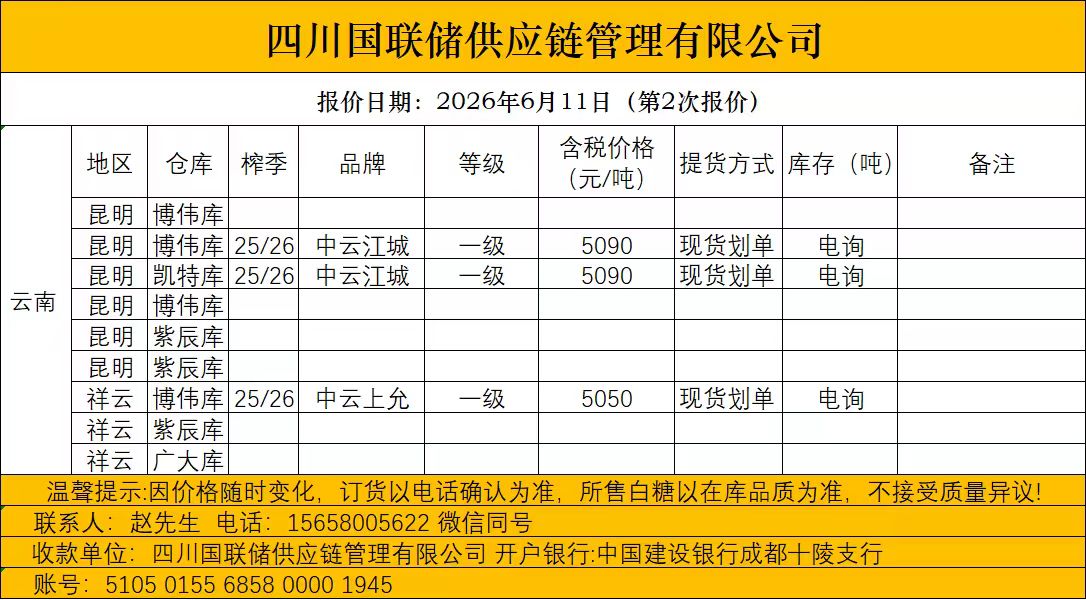 四川国联储供应链管理有限公司

报价日期：2026年6月11日（第2次报价）

| | 地区 | 仓库 | 榨季 | 品牌 | 等级 | 含税价格（元/吨） | 提货方式 | 库存（吨） | 备注 |
|---|---|---|---|---|---|---|---|---|---|
| 云南 | 昆明 | 博伟库 | | | | | | | |
| | 昆明 | 博伟库 | 25/26 | 中云江城 | 一级 | 5090 | 现货划单 | 电询 | |
| | 昆明 | 凯特库 | 25/26 | 中云江城 | 一级 | 5090 | 现货划单 | 电询 | |
| | 昆明 | 博伟库 | | | | | | | |
| | 昆明 | 紫辰库 | | | | | | | |
| | 昆明 | 紫辰库 | | | | | | | |
| | 祥云 | 博伟库 | 25/26 | 中云上允 | 一级 | 5050 | 现货划单 | 电询 | |
| | 祥云 | 紫辰库 | | | | | | | |
| | 祥云 | 广大库 | | | | | | | |

温馨提示：因价格随时变化，订货以电话确认为准，所售白糖以在库品质为准，不接受质量异议！

联系人：赵先生 电话：15658005622 微信同号

收款单位：四川国联储供应链管理有限公司 开户银行：中国建设银行成都十陵支行

账号：5105 0155 6858 0000 1945